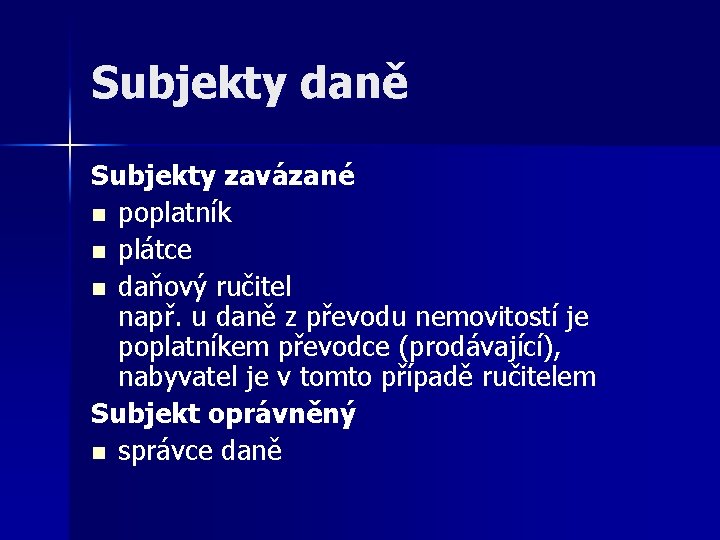 Subjekty daně

Subjekty zavázané

- poplatník
- plátce
- daňový ručitel
  např. u daně z převodu nemovitostí je poplatníkem převodce (prodávající), nabyvatel je v tomto případě ručitelem

Subjekt oprávněný

- správce daně